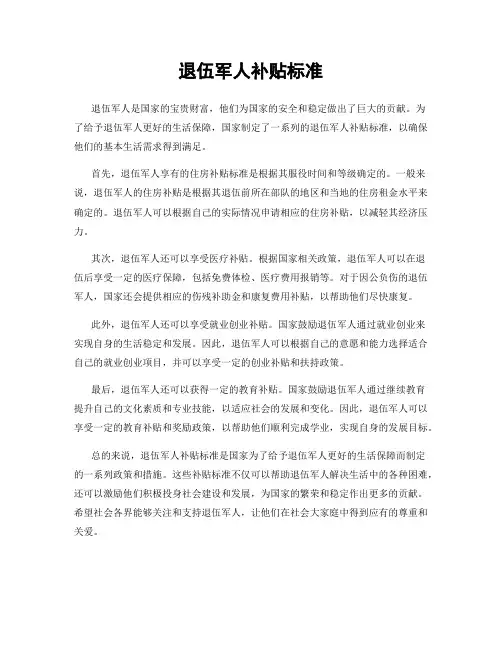 退伍军人补贴标准

退伍军人是国家的宝贵财富，他们为国家的安全和稳定做出了巨大的贡献。为了给予退伍军人更好的生活保障，国家制定了一系列的退伍军人补贴标准，以确保他们的基本生活需求得到满足。

首先，退伍军人享有的住房补贴标准是根据其服役时间和等级确定的。一般来说，退伍军人的住房补贴是根据其退伍前所在部队的地区和当地的住房租金水平来确定的。退伍军人可以根据自己的实际情况申请相应的住房补贴，以减轻其经济压力。

其次，退伍军人还可以享受医疗补贴。根据国家相关政策，退伍军人可以在退伍后享受一定的医疗保障，包括免费体检、医疗费用报销等。对于因公负伤的退伍军人，国家还会提供相应的伤残补助金和康复费用补贴，以帮助他们尽快康复。

此外，退伍军人还可以享受就业创业补贴。国家鼓励退伍军人通过就业创业来实现自身的生活稳定和发展。因此，退伍军人可以根据自己的意愿和能力选择适合自己的就业创业项目，并可以享受一定的创业补贴和扶持政策。

最后，退伍军人还可以获得一定的教育补贴。国家鼓励退伍军人通过继续教育提升自己的文化素质和专业技能，以适应社会的发展和变化。因此，退伍军人可以享受一定的教育补贴和奖励政策，以帮助他们顺利完成学业，实现自身的发展目标。

总的来说，退伍军人补贴标准是国家为了给予退伍军人更好的生活保障而制定的一系列政策和措施。这些补贴标准不仅可以帮助退伍军人解决生活中的各种困难，还可以激励他们积极投身社会建设和发展，为国家的繁荣和稳定作出更多的贡献。希望社会各界能够关注和支持退伍军人，让他们在社会大家庭中得到应有的尊重和关爱。